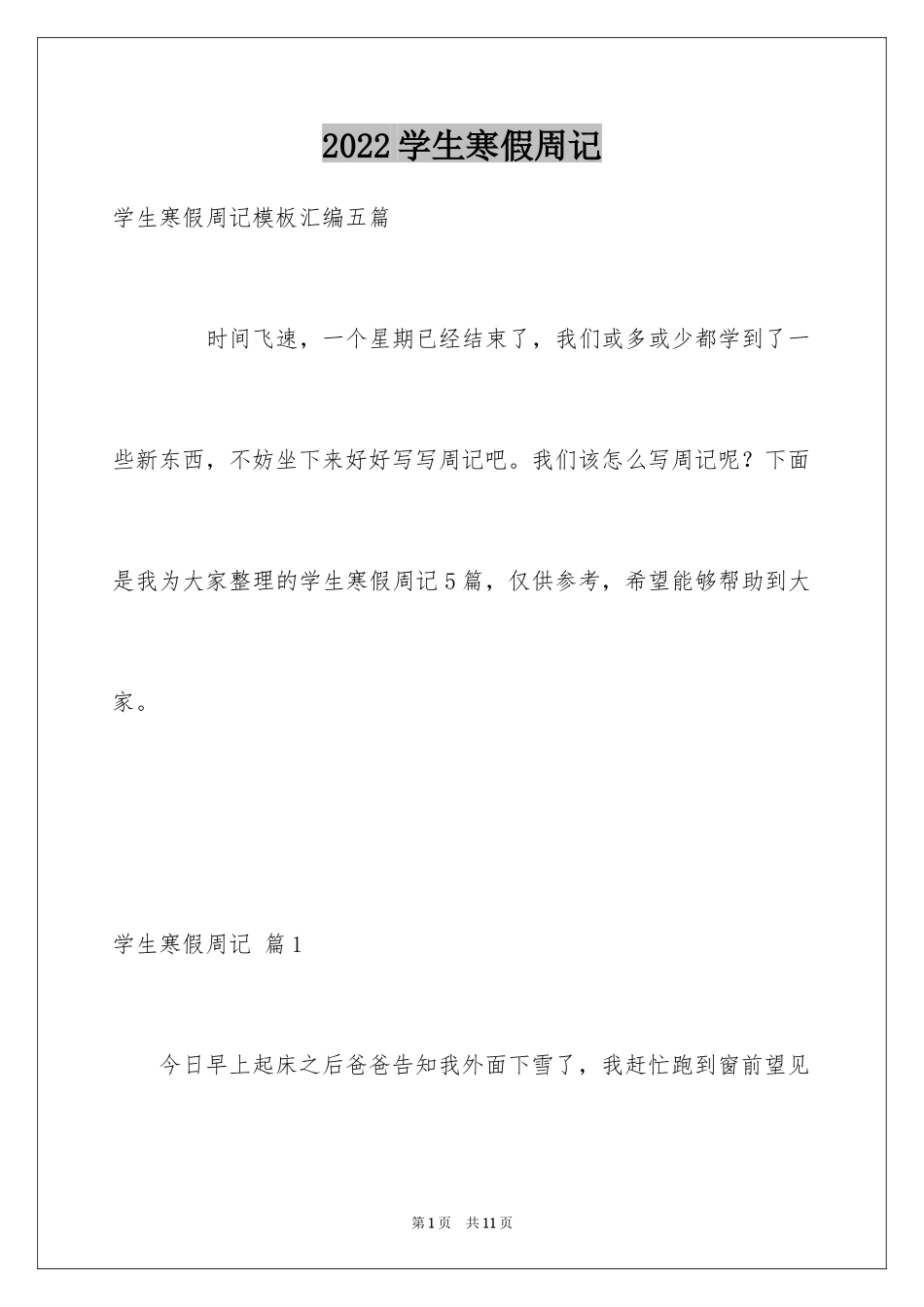 2022 学生寒假周记

学生寒假周记模板汇编五篇

时间飞速，一个星期已经结束了，我们或多或少都学到了一些新东西，不妨坐下来好好写写周记吧。我们该怎么写周记呢？下面是我为大家整理的学生寒假周记 5 篇，仅供参考，希望能够帮助到大家。

学生寒假周记 篇 1

今日早上起床之后爸爸告知我外面下雪了，我赶忙跑到窗前望见

第 1 页 共 11 页